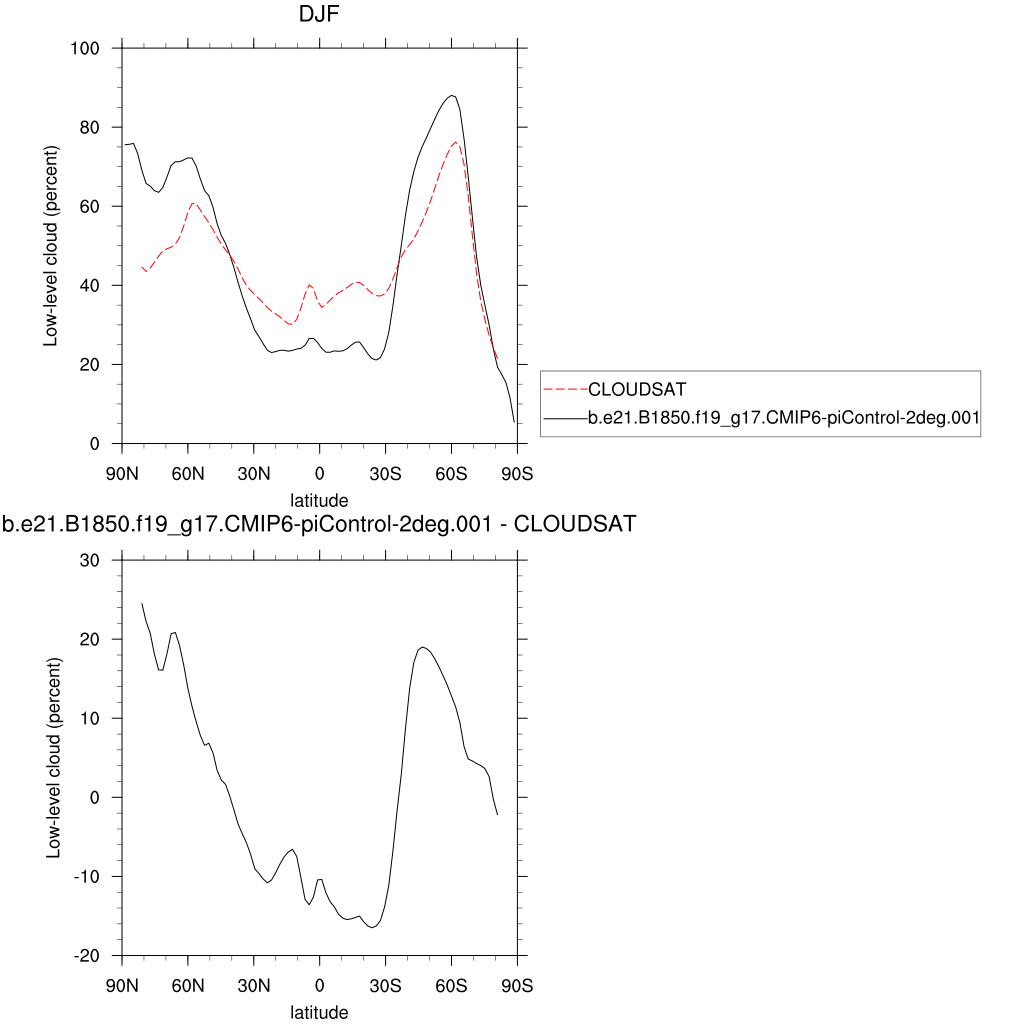 DJF

Low-level cloud (percent)

100
80
60
40
20
0

90N 60N 30N 0 30S 60S 90S

latitude

CLOUDSAT
b.e21.B1850.f19_g17.CMIP6-piControl-2deg.001

b.e21.B1850.f19_g17.CMIP6-piControl-2deg.001 - CLOUDSAT

Low-level cloud (percent)

30
20
10
0
-10
-20

90N 60N 30N 0 30S 60S 90S

latitude